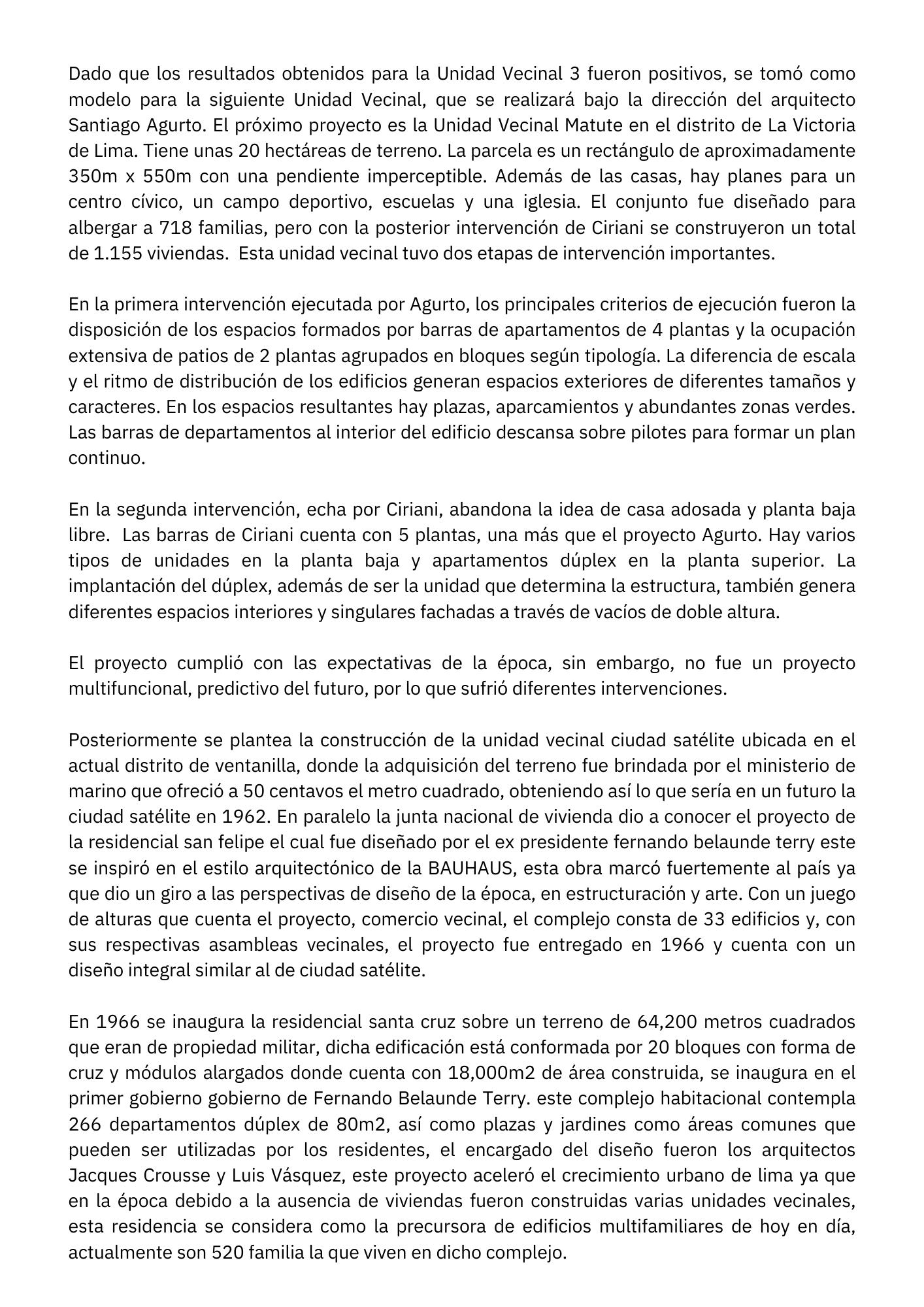 Dado que los resultados obtenidos para la Unidad Vecinal 3 fueron positivos, se tomó como modelo para la siguiente Unidad Vecinal, que se realizará bajo la dirección del arquitecto Santiago Agurto. El próximo proyecto es la Unidad Vecinal Matute en el distrito de La Victoria de Lima. Tiene unas 20 hectáreas de terreno. La parcela es un rectángulo de aproximadamente 350m x 550m con una pendiente imperceptible. Además de las casas, hay planes para un centro cívico, un campo deportivo, escuelas y una iglesia. El conjunto fue diseñado para albergar a 718 familias, pero con la posterior intervención de Ciriani se construyeron un total de 1.155 viviendas. Esta unidad vecinal tuvo dos etapas de intervención importantes.

En la primera intervención ejecutada por Agurto, los principales criterios de ejecución fueron la disposición de los espacios formados por barras de apartamentos de 4 plantas y la ocupación extensiva de patios de 2 plantas agrupados en bloques según tipología. La diferencia de escala y el ritmo de distribución de los edificios generan espacios exteriores de diferentes tamaños y caracteres. En los espacios resultantes hay plazas, aparcamientos y abundantes zonas verdes. Las barras de departamentos al interior del edificio descansa sobre pilotes para formar un plan continuo.

En la segunda intervención, echa por Ciriani, abandona la idea de casa adosada y planta baja libre. Las barras de Ciriani cuenta con 5 plantas, una más que el proyecto Agurto. Hay varios tipos de unidades en la planta baja y apartamentos dúplex en la planta superior. La implantación del dúplex, además de ser la unidad que determina la estructura, también genera diferentes espacios interiores y singulares fachadas a través de vacíos de doble altura.

El proyecto cumplió con las expectativas de la época, sin embargo, no fue un proyecto multifuncional, predictivo del futuro, por lo que sufrió diferentes intervenciones.

Posteriormente se plantea la construcción de la unidad vecinal ciudad satélite ubicada en el actual distrito de ventanilla, donde la adquisición del terreno fue brindada por el ministerio de marino que ofreció a 50 centavos el metro cuadrado, obteniendo así lo que sería en un futuro la ciudad satélite en 1962. En paralelo la junta nacional de vivienda dio a conocer el proyecto de la residencial san felipe el cual fue diseñado por el ex presidente fernando belaunde terry este se inspiró en el estilo arquitectónico de la BAUHAUS, esta obra marcó fuertemente al país ya que dio un giro a las perspectivas de diseño de la época, en estructuración y arte. Con un juego de alturas que cuenta el proyecto, comercio vecinal, el complejo consta de 33 edificios y, con sus respectivas asambleas vecinales, el proyecto fue entregado en 1966 y cuenta con un diseño integral similar al de ciudad satélite.

En 1966 se inaugura la residencial santa cruz sobre un terreno de 64,200 metros cuadrados que eran de propiedad militar, dicha edificación está conformada por 20 bloques con forma de cruz y módulos alargados donde cuenta con 18,000m2 de área construida, se inaugura en el primer gobierno gobierno de Fernando Belaunde Terry. este complejo habitacional contempla 266 departamentos dúplex de 80m2, así como plazas y jardines como áreas comunes que pueden ser utilizadas por los residentes, el encargado del diseño fueron los arquitectos Jacques Crousse y Luis Vásquez, este proyecto aceleró el crecimiento urbano de lima ya que en la época debido a la ausencia de viviendas fueron construidas varias unidades vecinales, esta residencia se considera como la precursora de edificios multifamiliares de hoy en día, actualmente son 520 familia la que viven en dicho complejo.